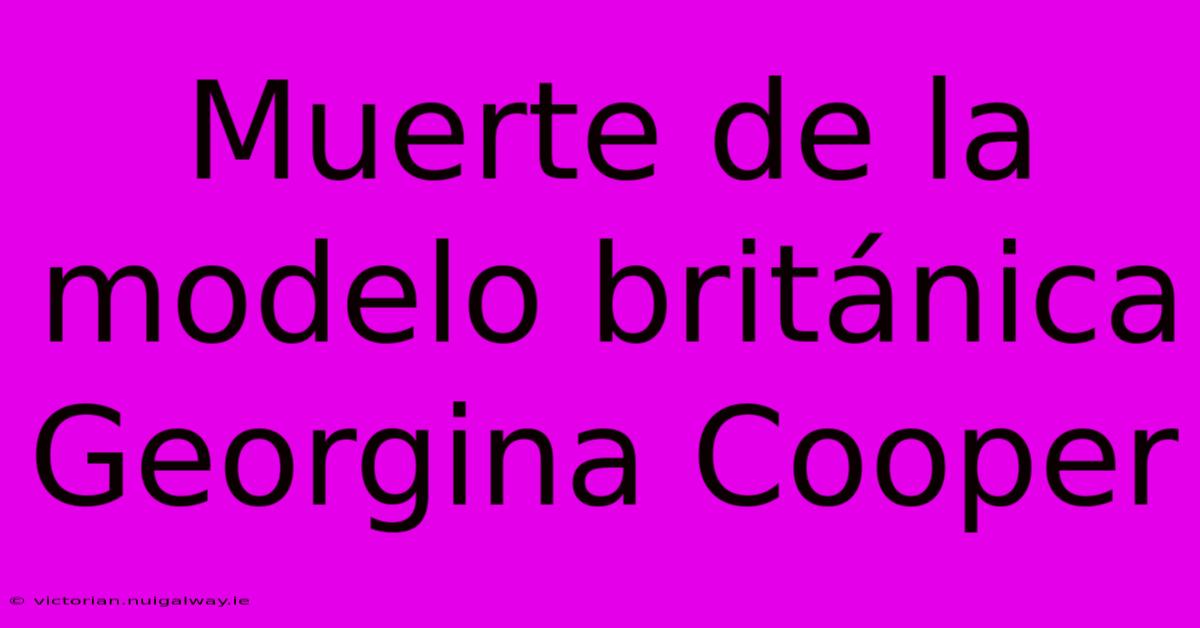 Muerte de la modelo británica Georgina Cooper

© victorian.nuigalway.ie